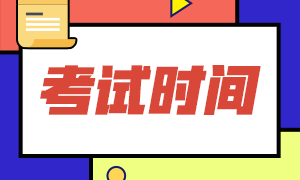 考试时间